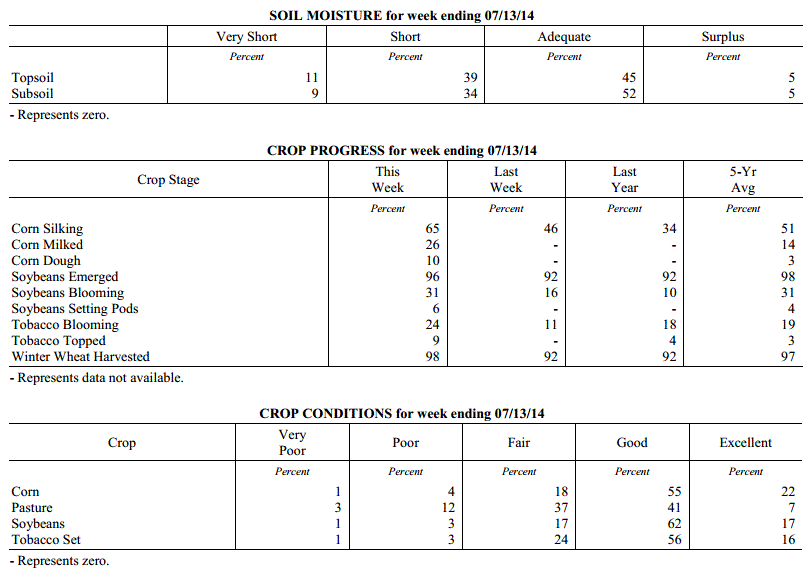 SOIL MOISTURE for week ending 07/13/14

| | Very Short | Short | Adequate | Surplus |
|---|---|---|---|---|
| | Percent | Percent | Percent | Percent |
| Topsoil | 11 | 39 | 45 | 5 |
| Subsoil | 9 | 34 | 52 | 5 |

- Represents zero.

CROP PROGRESS for week ending 07/13/14

| Crop Stage | This Week | Last Week | Last Year | 5-Yr Avg |
|---|---|---|---|---|
| | Percent | Percent | Percent | Percent |
| Corn Silking | 65 | 46 | 34 | 51 |
| Corn Milked | 26 | - | - | 14 |
| Corn Dough | 10 | - | - | 3 |
| Soybeans Emerged | 96 | 92 | 92 | 98 |
| Soybeans Blooming | 31 | 16 | 10 | 31 |
| Soybeans Setting Pods | 6 | - | - | 4 |
| Tobacco Blooming | 24 | 11 | 18 | 19 |
| Tobacco Topped | 9 | - | 4 | 3 |
| Winter Wheat Harvested | 98 | 92 | 92 | 97 |

- Represents data not available.

CROP CONDITIONS for week ending 07/13/14

| Crop | Very Poor | Poor | Fair | Good | Excellent |
|---|---|---|---|---|---|
| | Percent | Percent | Percent | Percent | Percent |
| Corn | 1 | 4 | 18 | 55 | 22 |
| Pasture | 3 | 12 | 37 | 41 | 7 |
| Soybeans | 1 | 3 | 17 | 62 | 17 |
| Tobacco Set | 1 | 3 | 24 | 56 | 16 |

- Represents zero.